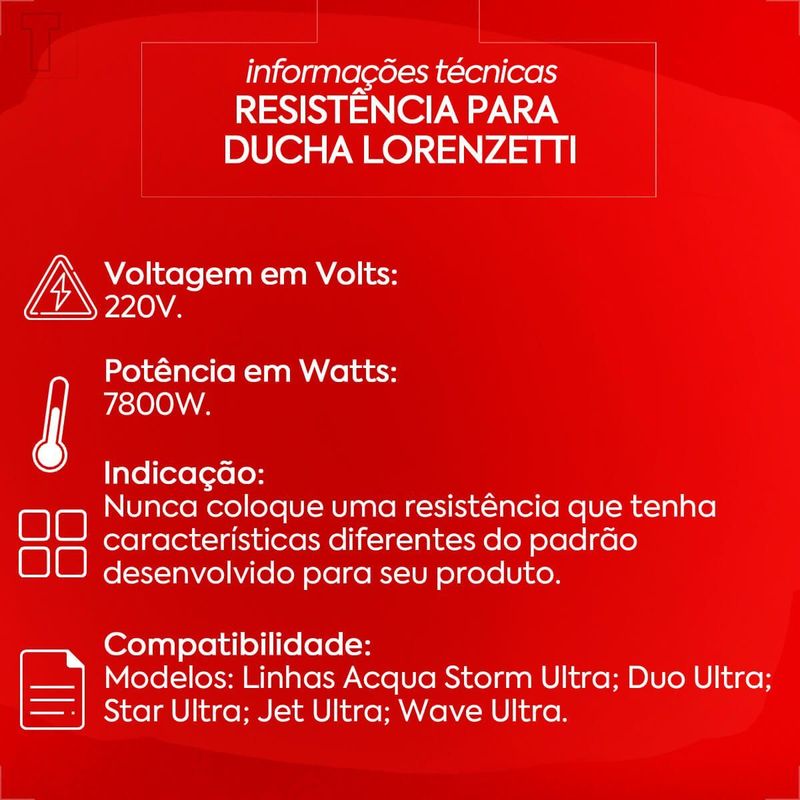 informações técnicas
RESISTÊNCIA PARA DUCHA LORENZETTI

Voltagem em Volts:
220V.

Potência em Watts:
7800W.

Indicação:
Nunca coloque uma resistência que tenha características diferentes do padrão desenvolvido para seu produto.

Compatibilidade:
Modelos: Linhas Acqua Storm Ultra; Duo Ultra; Star Ultra; Jet Ultra; Wave Ultra.